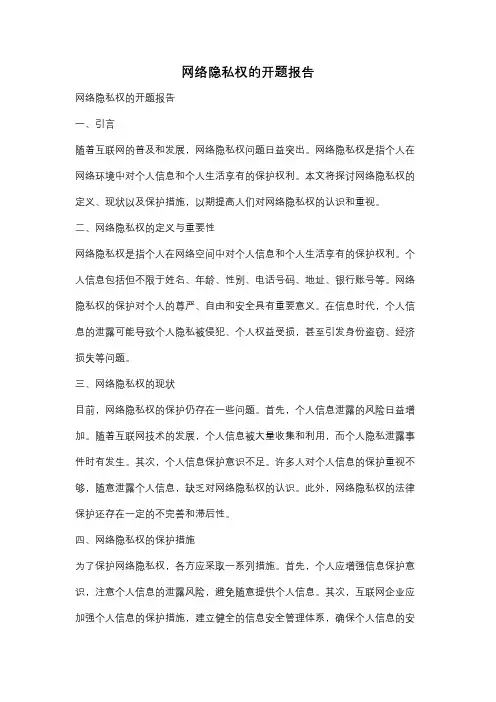 网络隐私权的开题报告

网络隐私权的开题报告

一、引言

随着互联网的普及和发展，网络隐私权问题日益突出。网络隐私权是指个人在网络环境中对个人信息和个人生活享有的保护权利。本文将探讨网络隐私权的定义、现状以及保护措施，以期提高人们对网络隐私权的认识和重视。

二、网络隐私权的定义与重要性

网络隐私权是指个人在网络空间中对个人信息和个人生活享有的保护权利。个人信息包括但不限于姓名、年龄、性别、电话号码、地址、银行账号等。网络隐私权的保护对个人的尊严、自由和安全具有重要意义。在信息时代，个人信息的泄露可能导致个人隐私被侵犯、个人权益受损，甚至引发身份盗窃、经济损失等问题。

三、网络隐私权的现状

目前，网络隐私权的保护仍存在一些问题。首先，个人信息泄露的风险日益增加。随着互联网技术的发展，个人信息被大量收集和利用，而个人隐私泄露事件时有发生。其次，个人信息保护意识不足。许多人对个人信息的保护重视不够，随意泄露个人信息，缺乏对网络隐私权的认识。此外，网络隐私权的法律保护还存在一定的不完善和滞后性。

四、网络隐私权的保护措施

为了保护网络隐私权，各方应采取一系列措施。首先，个人应增强信息保护意识，注意个人信息的泄露风险，避免随意提供个人信息。其次，互联网企业应加强个人信息的保护措施，建立健全的信息安全管理体系，确保个人信息的安